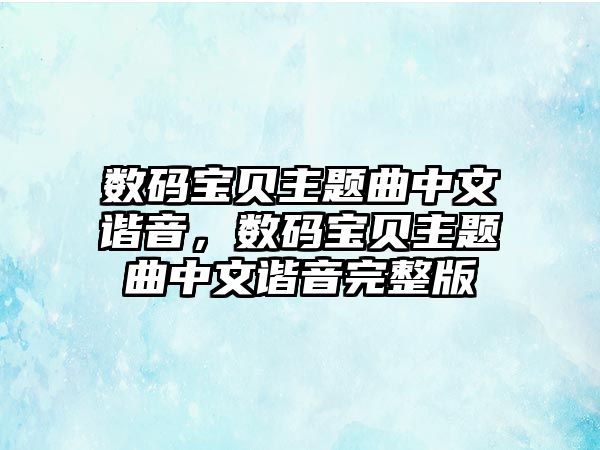 数码宝贝主题曲中文谐音，数码宝贝主题曲中文谐音完整版